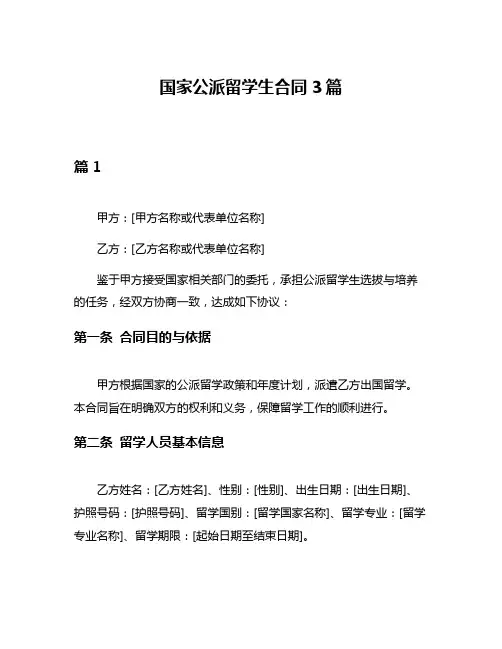 国家公派留学生合同 3 篇

篇 1

甲方：[甲方名称或代表单位名称]

乙方：[乙方名称或代表单位名称]

鉴于甲方接受国家相关部门的委托，承担公派留学生选拔与培养的任务，经双方协商一致，达成如下协议：

第一条 合同目的与依据

甲方根据国家的公派留学政策和年度计划，派遣乙方出国留学。本合同旨在明确双方的权利和义务，保障留学工作的顺利进行。

第二条 留学人员基本信息

乙方姓名：[乙方姓名]、性别：[性别]、出生日期：[出生日期]、护照号码：[护照号码]、留学国别：[留学国家名称]、留学专业：[留学专业名称]、留学期限：[起始日期至结束日期]。